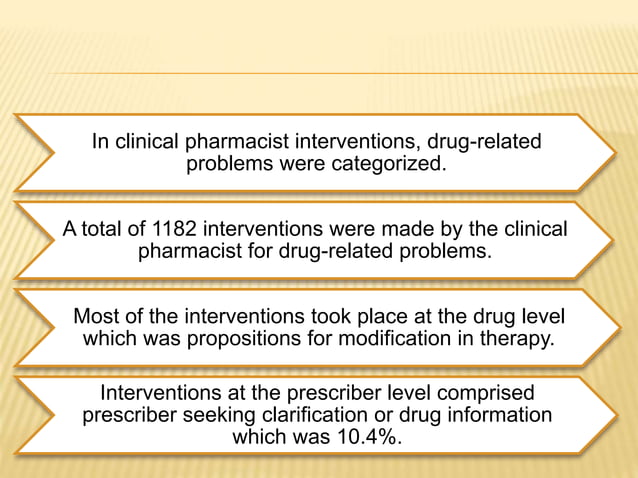 In clinical pharmacist interventions, drug-related problems were categorized.

A total of 1182 interventions were made by the clinical pharmacist for drug-related problems.

Most of the interventions took place at the drug level which was propositions for modification in therapy.

Interventions at the prescriber level comprised prescriber seeking clarification or drug information which was 10.4%.